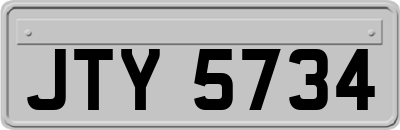 JTY 5734